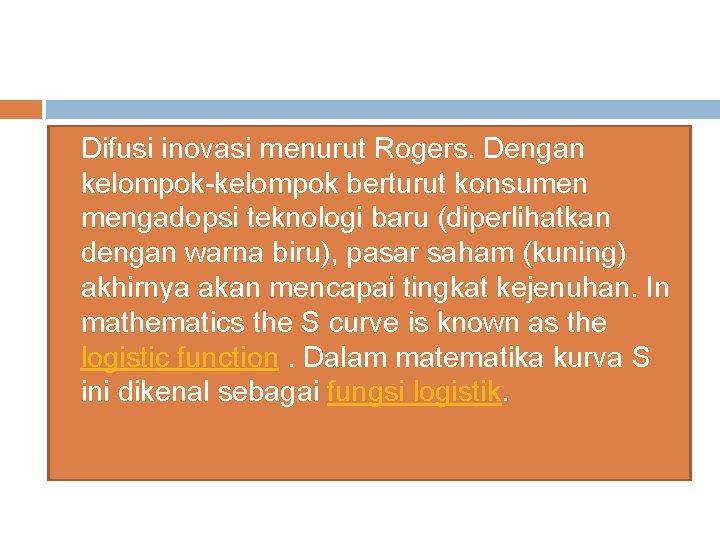 Difusi inovasi menurut Rogers. Dengan kelompok-kelompok berturut konsumen mengadopsi teknologi baru (diperlihatkan dengan warna biru), pasar saham (kuning) akhirnya akan mencapai tingkat kejenuhan. In mathematics the S curve is known as the logistic function . Dalam matematika kurva S ini dikenal sebagai fungsi logistik.